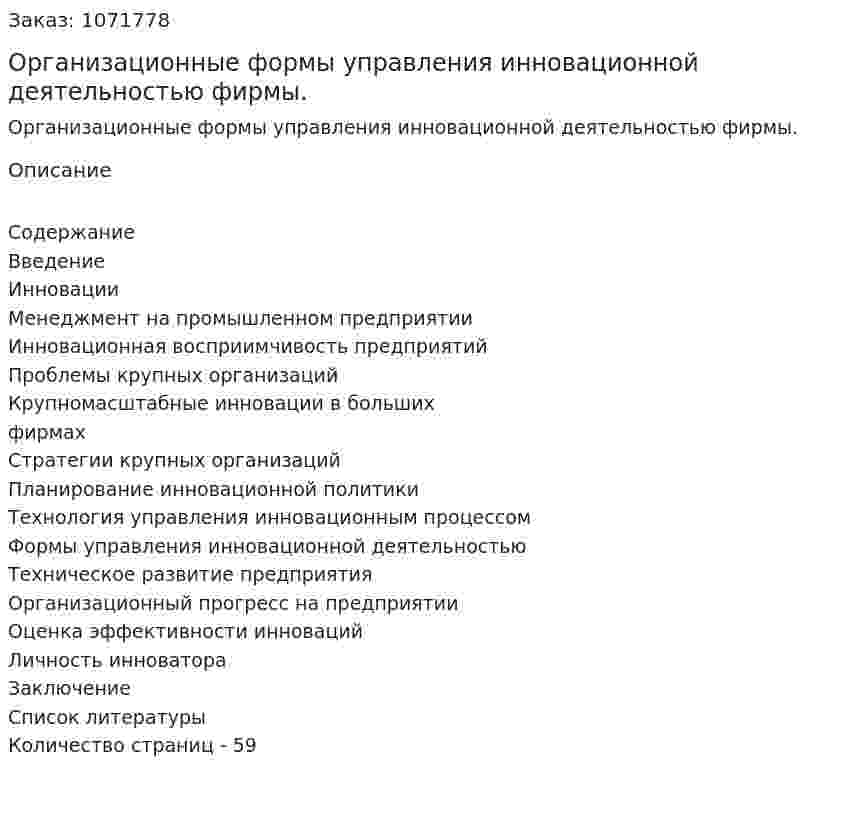 Заказ: 1071778

Организационные формы управления инновационной деятельностью фирмы.

Организационные формы управления инновационной деятельностью фирмы.

Описание

Содержание
Введение
Инновации
Менеджмент на промышленном предприятии
Инновационная восприимчивость предприятий
Проблемы крупных организаций
Крупномасштабные инновации в больших фирмах
Стратегии крупных организаций
Планирование инновационной политики
Технология управления инновационным процессом
Формы управления инновационной деятельностью
Техническое развитие предприятия
Организационный прогресс на предприятии
Оценка эффективности инноваций
Личность инноватора
Заключение
Список литературы
Количество страниц - 59